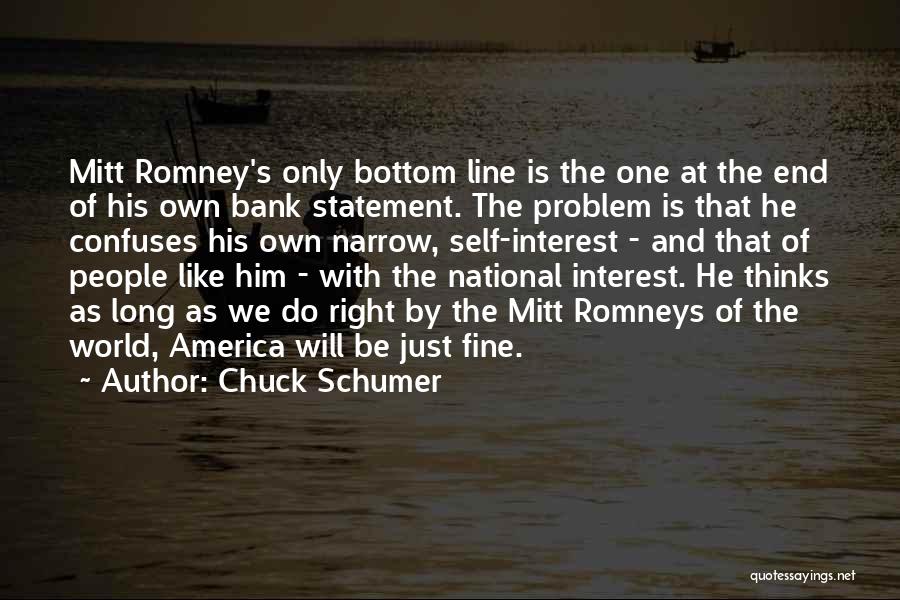 Mitt Romney's only bottom line is the one at the end of his own bank statement. The problem is that he confuses his own narrow, self-interest - and that of people like him - with the national interest. He thinks as long as we do right by the Mitt Romneys of the world, America will be just fine.

~ Author: Chuck Schumer

quotessayings.net